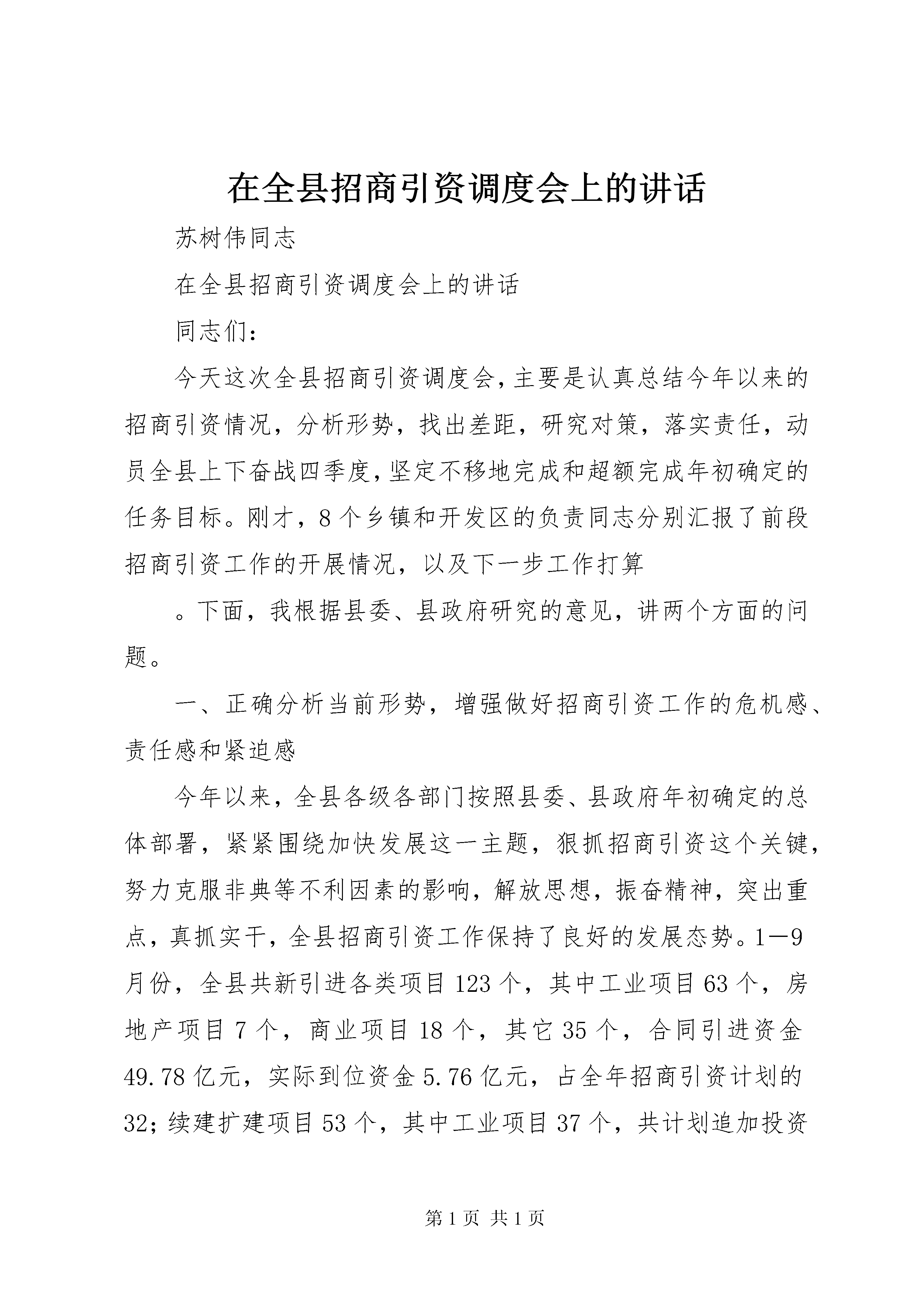 在全县招商引资调度会上的讲话

苏树伟同志

在全县招商引资调度会上的讲话

同志们：

今天这次全县招商引资调度会，主要是认真总结今年以来的招商引资情况，分析形势，找出差距，研究对策，落实责任，动员全县上下奋战四季度，坚定不移地完成和超额完成年初确定的任务目标。刚才，8个乡镇和开发区的负责同志分别汇报了前段招商引资工作的开展情况，以及下一步工作打算

。下面，我根据县委、县政府研究的意见，讲两个方面的问题。

一、正确分析当前形势，增强做好招商引资工作的危机感、责任感和紧迫感

今年以来，全县各级各部门按照县委、县政府年初确定的总体部署，紧紧围绕加快发展这一主题，狠抓招商引资这个关键，努力克服非典等不利因素的影响，解放思想，振奋精神，突出重点，真抓实干，全县招商引资工作保持了良好的发展态势。1—9月份，全县共新引进各类项目123个，其中工业项目63个，房地产项目7个，商业项目18个，其它35个，合同引进资金49.78亿元，实际到位资金5.76亿元，占全年招商引资计划的32；续建扩建项目53个，其中工业项目37个，共计划追加投资

第1页 共1页